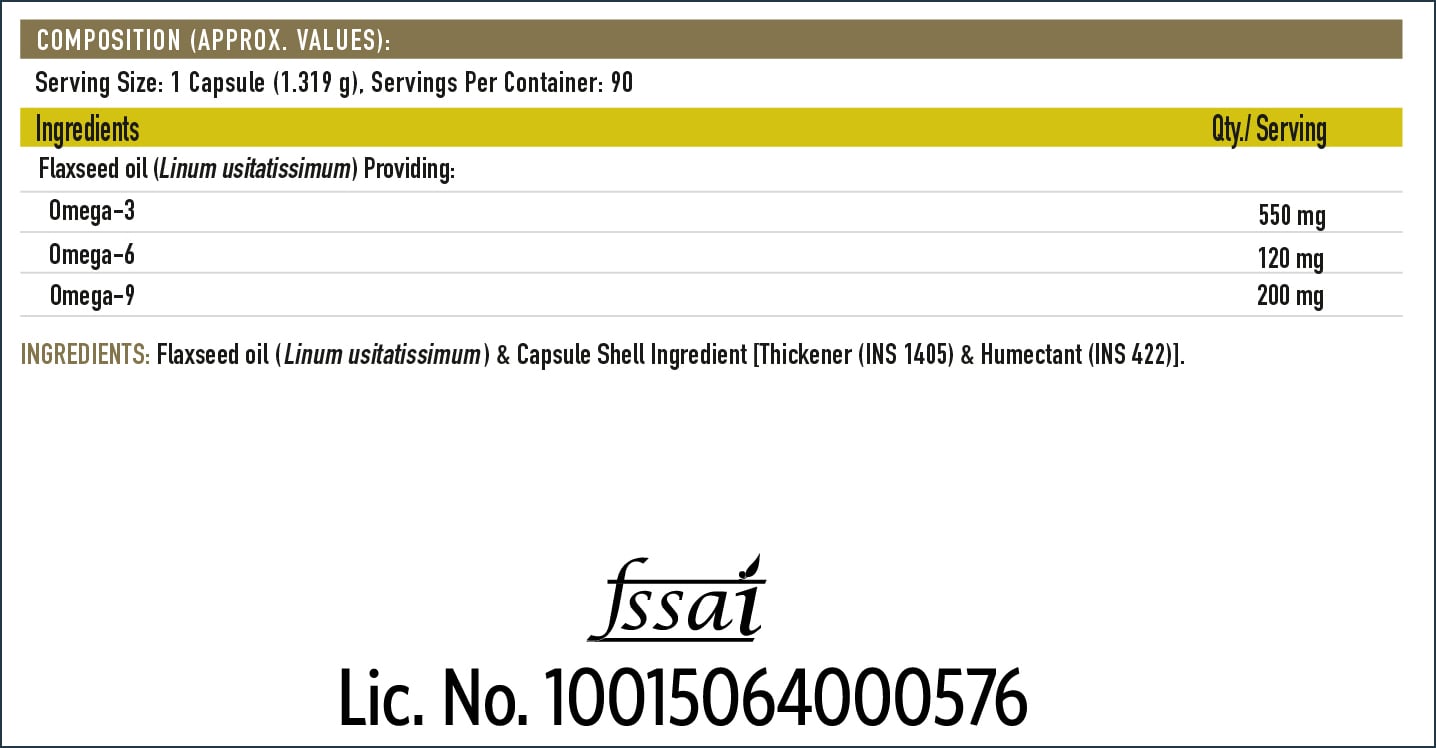 COMPOSITION (APPROX. VALUES):

Serving Size: 1 Capsule (1.319 g), Servings Per Container: 90

| Ingredients | Qty./ Serving |
|---|---|
| Flaxseed oil (Linum usitatissimum) Providing: | |
| Omega-3 | 550 mg |
| Omega-6 | 120 mg |
| Omega-9 | 200 mg |

INGREDIENTS: Flaxseed oil (Linum usitatissimum) & Capsule Shell Ingredient [Thickener (INS 1405) & Humectant (INS 422)].

fssai

Lic. No. 10015064000576